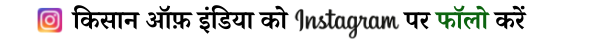 किसान ऑफ़ इंडिया को Instagram पर फॉलो करें